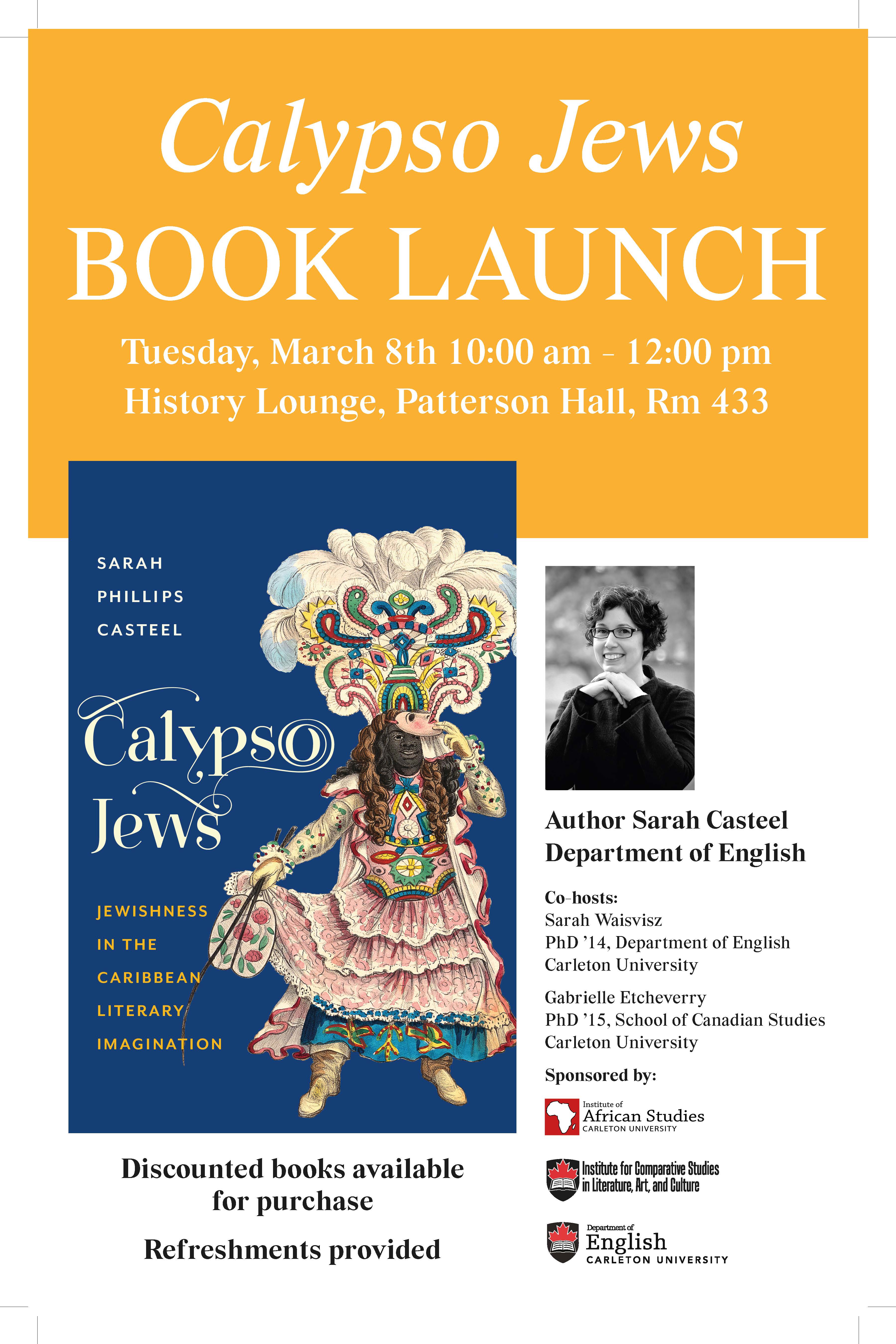 Calypso Jews
BOOK LAUNCH

Tuesday, March 8th 10:00 am - 12:00 pm
History Lounge, Patterson Hall, Rm 433

SARAH PHILLIPS CASTEEL

Calypso Jews

JEWISHNESS IN THE CARIBBEAN LITERARY IMAGINATION

Discounted books available for purchase

Refreshments provided

Author Sarah Casteel
Department of English

Co-hosts:
Sarah Waisvisz
PhD '14, Department of English
Carleton University

Gabrielle Etcheverry
PhD '15, School of Canadian Studies
Carleton University

Sponsored by:

Institute of African Studies
CARLETON UNIVERSITY

Institute for Comparative Studies in Literature, Art, and Culture

Department of English
CARLETON UNIVERSITY